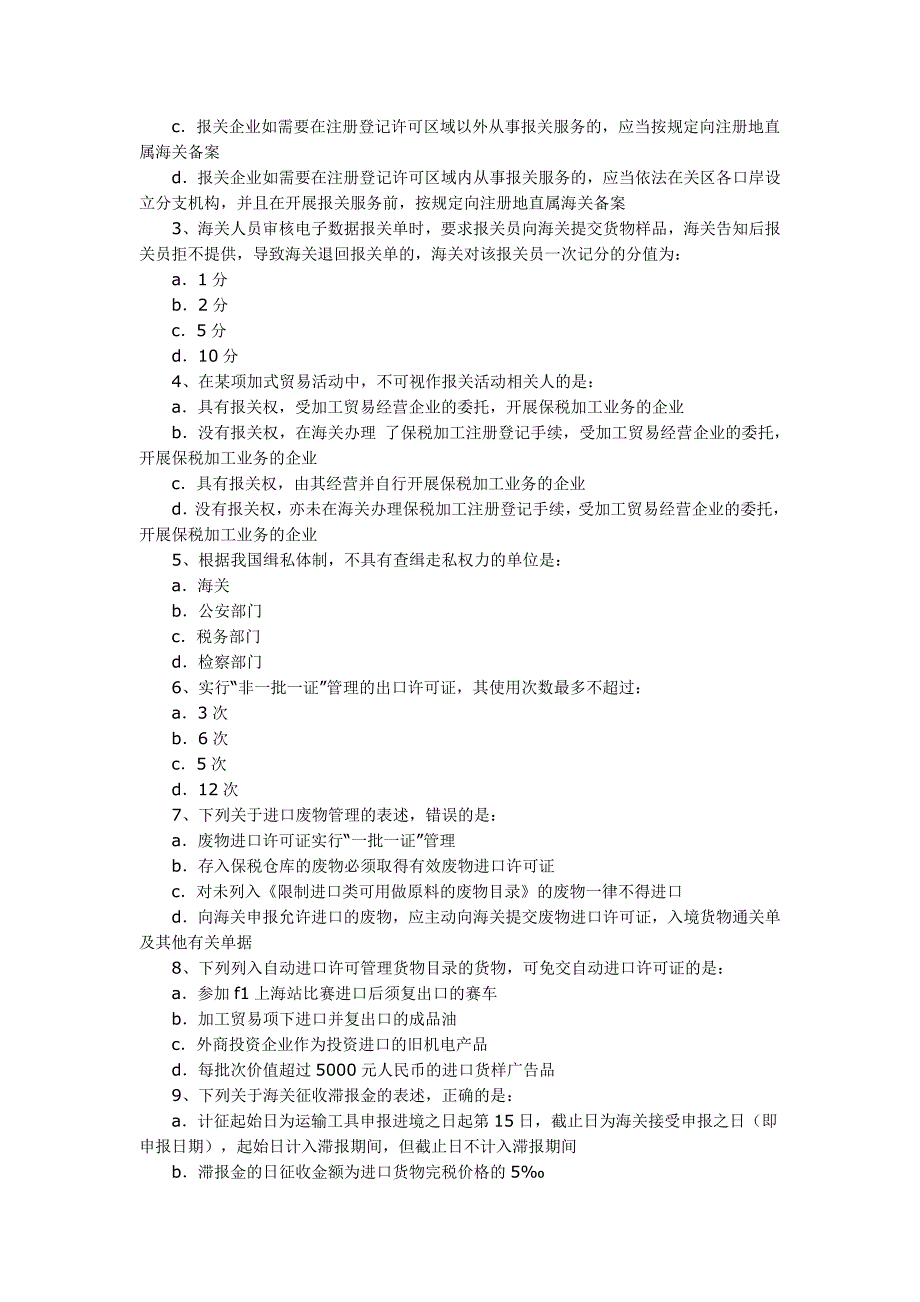 c. 报关企业如需要在注册登记许可区域以外从事报关服务的，应当按规定向注册地直属海关备案

d. 报关企业如需要在注册登记许可区域内从事报关服务的，应当依法在关区各口岸设立分支机构，并且在开展报关服务前，按规定向注册地直属海关备案

3、海关人员审核电子数据报关单时，要求报关员向海关提交货物样品，海关告知后报关员拒不提供，导致海关退回报关单的，海关对该报关员一次记分的分值为：

a. 1 分

b. 2 分

c. 5 分

d. 10 分

4、在某项加式贸易活动中，不可视作报关活动相关人的是：

a. 具有报关权，受加工贸易经营企业的委托，开展保税加工业务的企业

b. 没有报关权，在海关办理 了保税加工注册登记手续，受加工贸易经营企业的委托，开展保税加工业务的企业

c. 具有报关权，由其经营并自行开展保税加工业务的企业

d. 没有报关权，亦未在海关办理保税加工注册登记手续，受加工贸易经营企业的委托，开展保税加工业务的企业

5、根据我国缉私体制，不具有查缉走私权力的单位是：

a. 海关

b. 公安部门

c. 税务部门

d. 检察部门

6、实行“非一批一证”管理的出口许可证，其使用次数最多不超过：

a. 3 次

b. 6 次

c. 5 次

d. 12 次

7、下列关于进口废物管理的表述，错误的是：

a. 废物进口许可证实行“一批一证”管理

b. 存入保税仓库的废物必须取得有效废物进口许可证

c. 对未列入《限制进口类可用做原料的废物目录》的废物一律不得进口

d. 向海关申报允许进口的废物，应主动向海关提交废物进口许可证，入境货物通关单及其他有关单据

8、下列列入自动进口许可管理货物目录的货物，可免交自动进口许可证的是：

a. 参加 f1 上海站比赛进口后须复出口的赛车

b. 加工贸易项下进口并复出口的成品油

c. 外商投资企业作为投资进口的旧机电产品

d. 每批次价值超过 5000 元人民币的进口货样广告品

9、下列关于海关征收滞报金的表述，正确的是：

a. 计征起始日为运输工具申报进境之日起第 15 日，截止日为海关接受申报之日（即申报日期），起始日计入滞报期间，但截止日不计入滞报期间

b. 滞报金的日征收金额为进口货物完税价格的 5‰